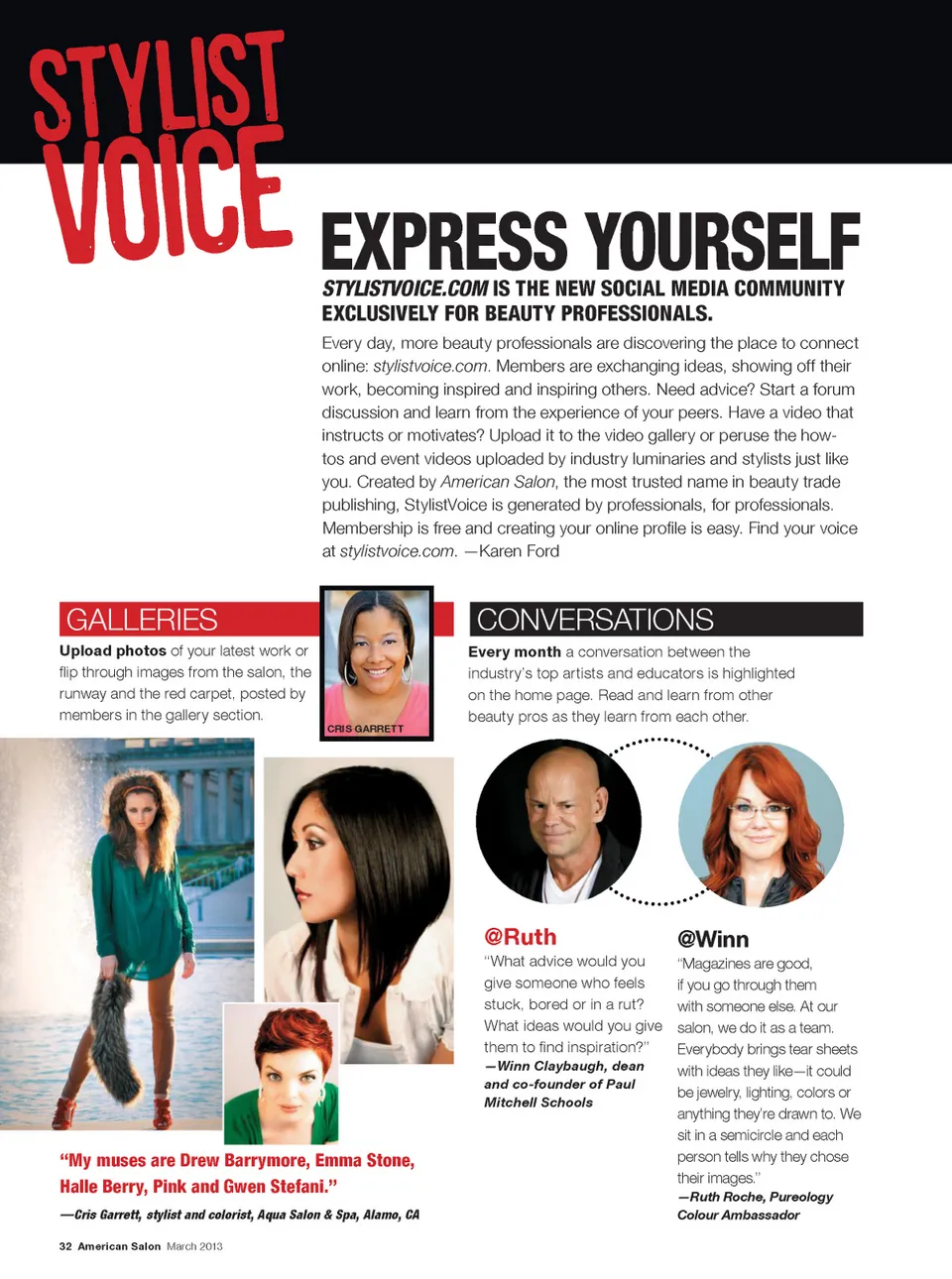 STYLIST VOICE

EXPRESS YOURSELF

STYLISTVOICE.COM IS THE NEW SOCIAL MEDIA COMMUNITY EXCLUSIVELY FOR BEAUTY PROFESSIONALS.

Every day, more beauty professionals are discovering the place to connect online: stylistvoice.com. Members are exchanging ideas, showing off their work, becoming inspired and inspiring others. Need advice? Start a forum discussion and learn from the experience of your peers. Have a video that instructs or motivates? Upload it to the video gallery or peruse the how-tos and event videos uploaded by industry luminaries and stylists just like you. Created by American Salon, the most trusted name in beauty trade publishing, StylistVoice is generated by professionals, for professionals. Membership is free and creating your online profile is easy. Find your voice at stylistvoice.com. —Karen Ford

GALLERIES

Upload photos of your latest work or flip through images from the salon, the runway and the red carpet, posted by members in the gallery section.

CRIS GARRETT

"My muses are Drew Barrymore, Emma Stone, Halle Berry, Pink and Gwen Stefani."

—Cris Garrett, stylist and colorist, Aqua Salon & Spa, Alamo, CA

CONVERSATIONS

Every month a conversation between the industry's top artists and educators is highlighted on the home page. Read and learn from other beauty pros as they learn from each other.

@Ruth

"What advice would you give someone who feels stuck, bored or in a rut? What ideas would you give them to find inspiration?"

—Winn Claybaugh, dean and co-founder of Paul Mitchell Schools

@Winn

"Magazines are good, if you go through them with someone else. At our salon, we do it as a team. Everybody brings tear sheets with ideas they like—it could be jewelry, lighting, colors or anything they're drawn to. We sit in a semicircle and each person tells why they chose their images."

—Ruth Roche, Pureology Colour Ambassador

32 American Salon March 2013